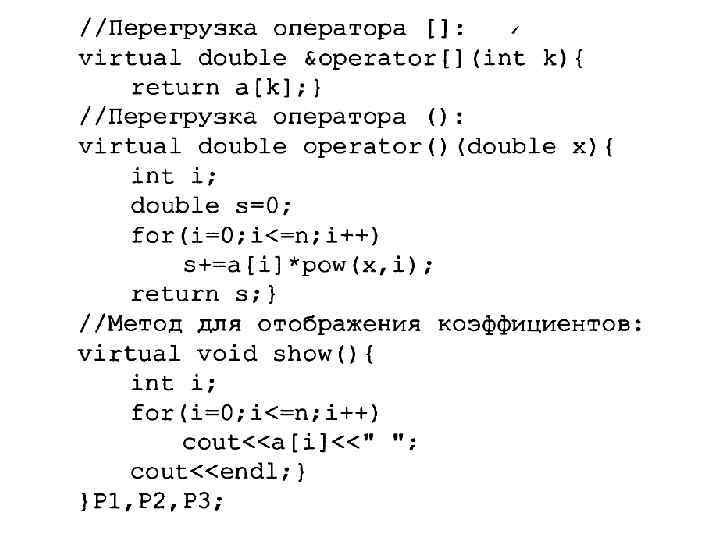 //Перегрузка оператора []:
virtual double &operator[](int k){
    return a[k];}
//Перегрузка оператора ():
virtual double operator()(double x){
    int i;
    double s=0;
    for(i=0;i<=n;i++)
        s+=a[i]*pow(x,i);
    return s;}
//Метод для отображения коэффициентов:
virtual void show(){
    int i;
    for(i=0;i<=n;i++)
        cout<<a[i]<<" ";
    cout<<endl;}
}P1,P2,P3;